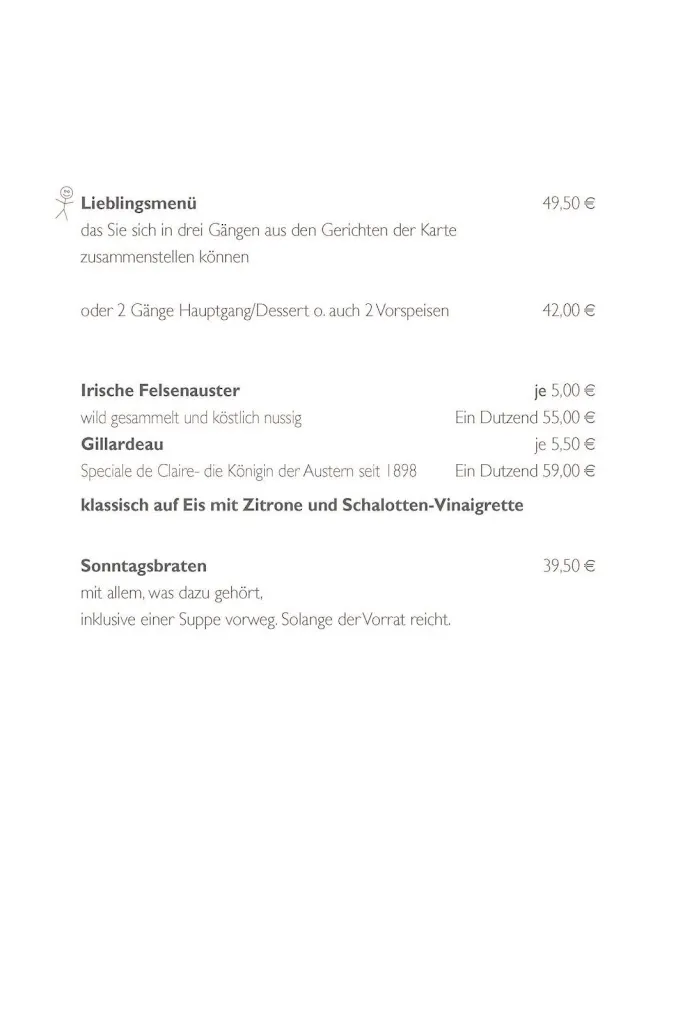 Lieblingsmenü 49,50 €
das Sie sich in drei Gängen aus den Gerichten der Karte zusammenstellen können

oder 2 Gänge Hauptgang/Dessert o. auch 2 Vorspeisen 42,00 €

Irische Felsenauster je 5,00 €
wild gesammelt und köstlich nussig Ein Dutzend 55,00 €
Gillardeau je 5,50 €
Speciale de Claire- die Königin der Austern seit 1898 Ein Dutzend 59,00 €
klassisch auf Eis mit Zitrone und Schalotten-Vinaigrette

Sonntagsbraten 39,50 €
mit allem, was dazu gehört,
inklusive einer Suppe vorweg. Solange der Vorrat reicht.